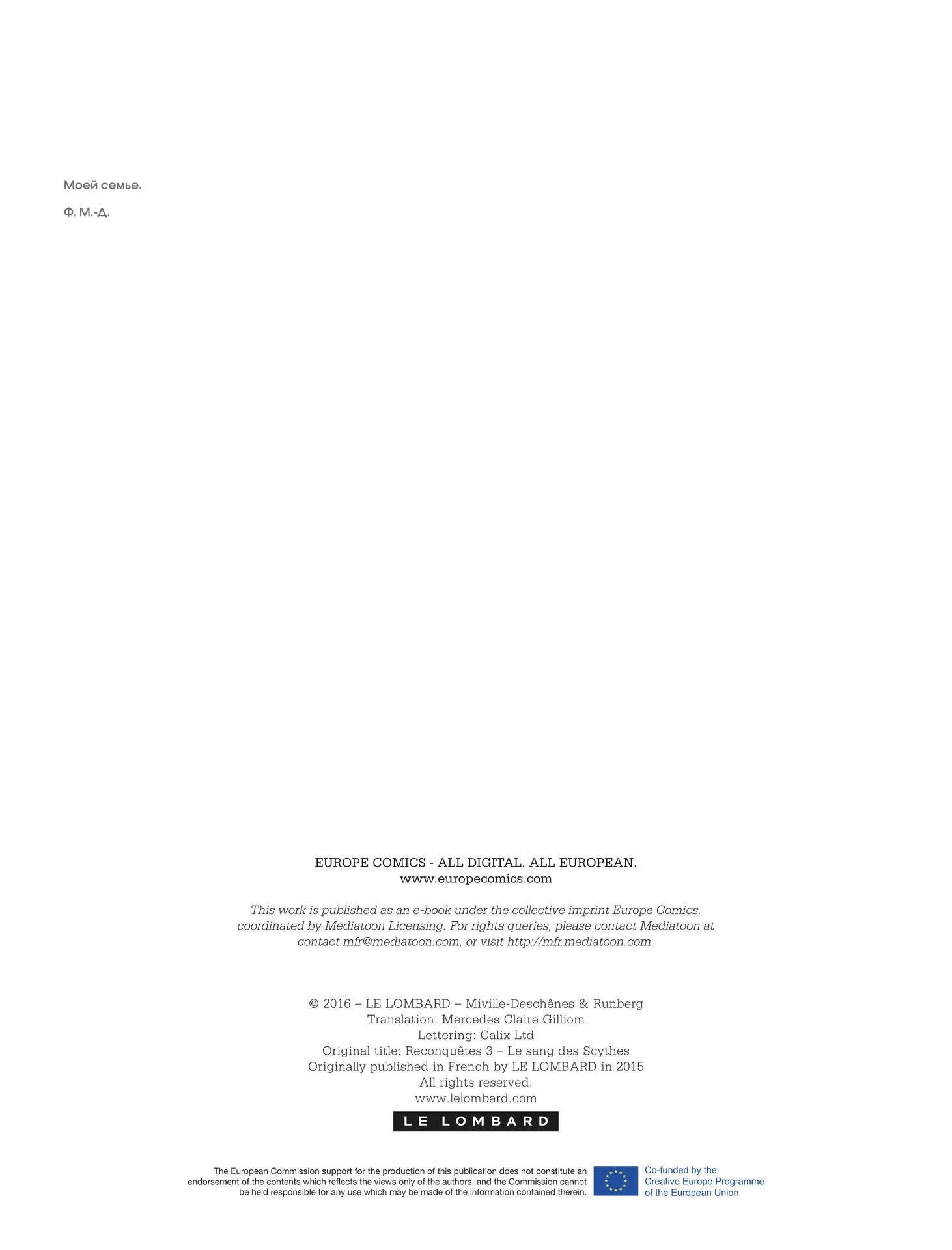 Моей семье.

Ф. М.-Д.

EUROPE COMICS - ALL DIGITAL. ALL EUROPEAN.
www.europecomics.com

This work is published as an e-book under the collective imprint Europe Comics, coordinated by Mediatoon Licensing. For rights queries, please contact Mediatoon at contact.mfr@mediatoon.com, or visit http://mfr.mediatoon.com.

© 2016 – LE LOMBARD – Miville-Deschênes & Runberg
Translation: Mercedes Claire Gilliom
Lettering: Calix Ltd
Original title: Reconquêtes 3 – Le sang des Scythes
Originally published in French by LE LOMBARD in 2015
All rights reserved.
www.lelombard.com

LE LOMBARD

The European Commission support for the production of this publication does not constitute an endorsement of the contents which reflects the views only of the authors, and the Commission cannot be held responsible for any use which may be made of the information contained therein.

Co-funded by the Creative Europe Programme of the European Union